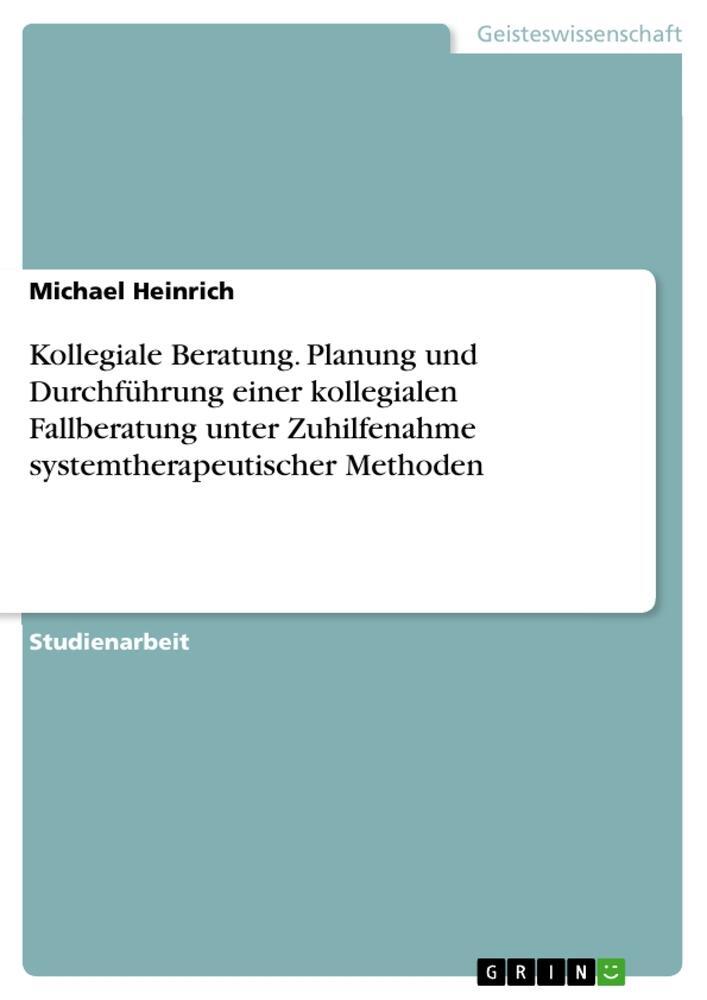 Geisteswissenschaft

Michael Heinrich

Kollegiale Beratung. Planung und Durchführung einer kollegialen Fallberatung unter Zuhilfenahme systemtherapeutischer Methoden

Studienarbeit

GRIN